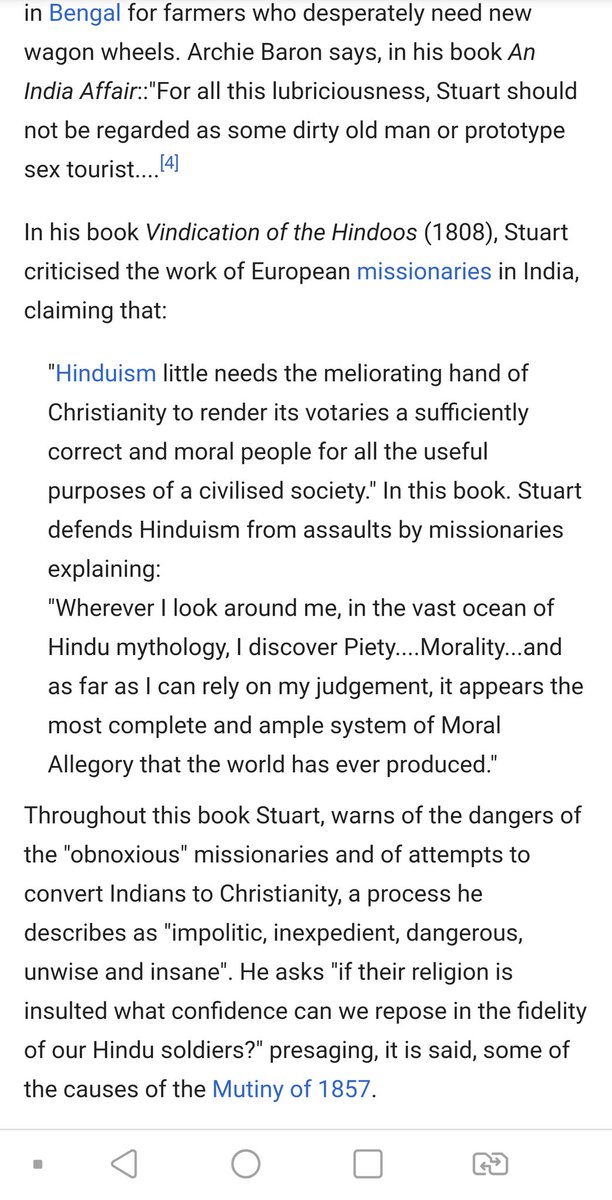 in Bengal for farmers who desperately need new wagon wheels. Archie Baron says, in his book An India Affair::"For all this lubriciousness, Stuart should not be regarded as some dirty old man or prototype sex tourist....[4]

In his book Vindication of the Hindoos (1808), Stuart criticised the work of European missionaries in India, claiming that:

"Hinduism little needs the meliorating hand of Christianity to render its votaries a sufficiently correct and moral people for all the useful purposes of a civilised society." In this book. Stuart defends Hinduism from assaults by missionaries explaining:
"Wherever I look around me, in the vast ocean of Hindu mythology, I discover Piety....Morality...and as far as I can rely on my judgement, it appears the most complete and ample system of Moral Allegory that the world has ever produced."

Throughout this book Stuart, warns of the dangers of the "obnoxious" missionaries and of attempts to convert Indians to Christianity, a process he describes as "impolitic, inexpedient, dangerous, unwise and insane". He asks "if their religion is insulted what confidence can we repose in the fidelity of our Hindu soldiers?" presaging, it is said, some of the causes of the Mutiny of 1857.